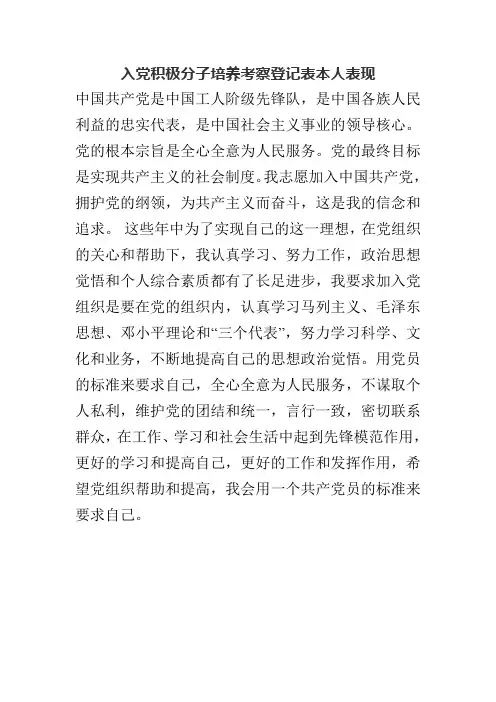 入党积极分子培养考察登记表本人表现

中国共产党是中国工人阶级先锋队，是中国各族人民利益的忠实代表，是中国社会主义事业的领导核心。党的根本宗旨是全心全意为人民服务。党的最终目标是实现共产主义的社会制度。我志愿加入中国共产党，拥护党的纲领，为共产主义而奋斗，这是我的信念和追求。 这些年中为了实现自己的这一理想，在党组织的关心和帮助下，我认真学习、努力工作，政治思想觉悟和个人综合素质都有了长足进步，我要求加入党组织是要在党的组织内，认真学习马列主义、毛泽东思想、邓小平理论和“三个代表”，努力学习科学、文化和业务，不断地提高自己的思想政治觉悟。用党员的标准来要求自己，全心全意为人民服务，不谋取个人私利，维护党的团结和统一，言行一致，密切联系群众，在工作、学习和社会生活中起到先锋模范作用，更好的学习和提高自己，更好的工作和发挥作用，希望党组织帮助和提高，我会用一个共产党员的标准来要求自己。